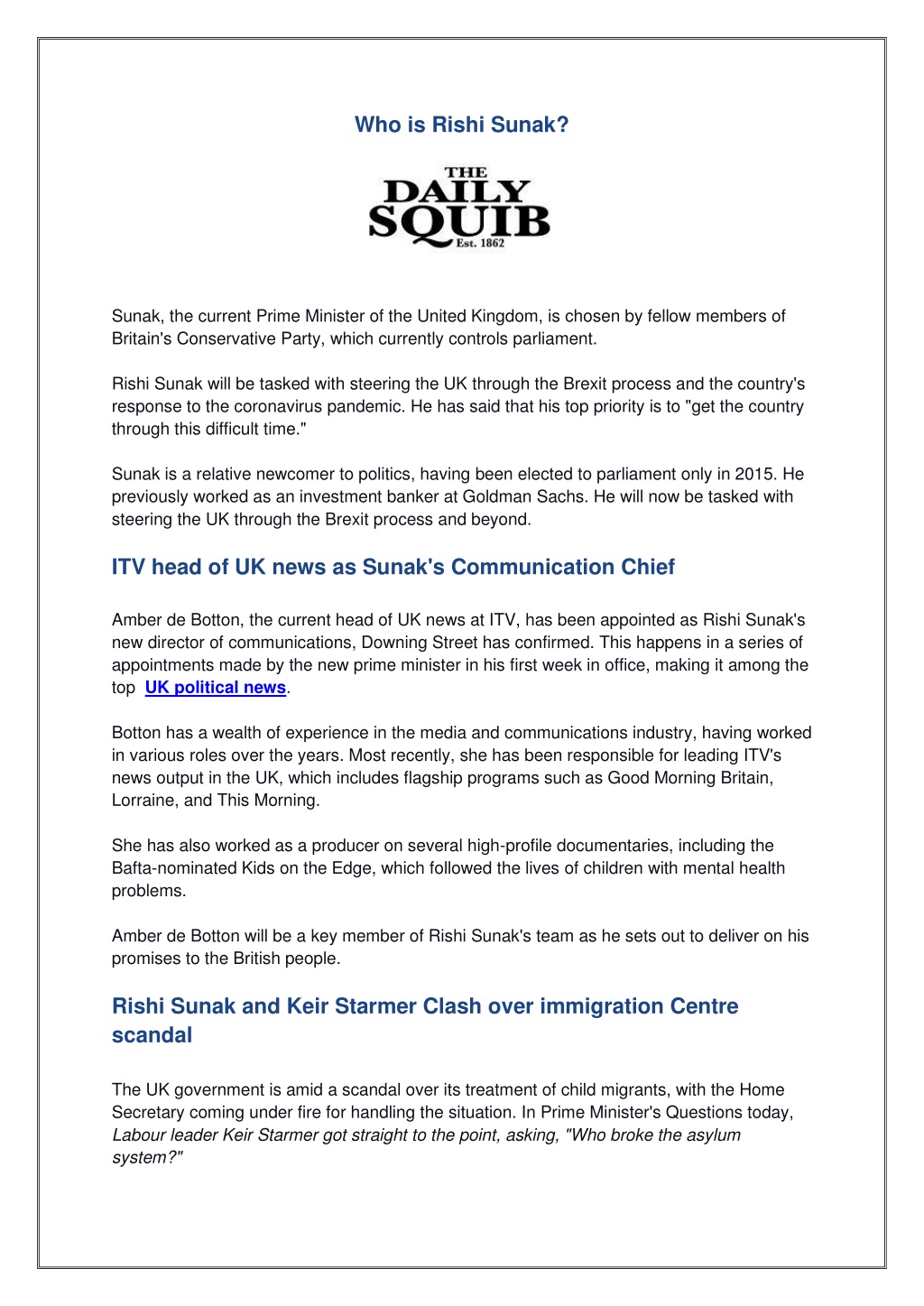 Who is Rishi Sunak?

THE DAILY SQUIB Est. 1862

Sunak, the current Prime Minister of the United Kingdom, is chosen by fellow members of Britain's Conservative Party, which currently controls parliament.

Rishi Sunak will be tasked with steering the UK through the Brexit process and the country's response to the coronavirus pandemic. He has said that his top priority is to "get the country through this difficult time."

Sunak is a relative newcomer to politics, having been elected to parliament only in 2015. He previously worked as an investment banker at Goldman Sachs. He will now be tasked with steering the UK through the Brexit process and beyond.

ITV head of UK news as Sunak's Communication Chief

Amber de Botton, the current head of UK news at ITV, has been appointed as Rishi Sunak's new director of communications, Downing Street has confirmed. This happens in a series of appointments made by the new prime minister in his first week in office, making it among the top UK political news.

Botton has a wealth of experience in the media and communications industry, having worked in various roles over the years. Most recently, she has been responsible for leading ITV's news output in the UK, which includes flagship programs such as Good Morning Britain, Lorraine, and This Morning.

She has also worked as a producer on several high-profile documentaries, including the Bafta-nominated Kids on the Edge, which followed the lives of children with mental health problems.

Amber de Botton will be a key member of Rishi Sunak's team as he sets out to deliver on his promises to the British people.

Rishi Sunak and Keir Starmer Clash over immigration Centre scandal

The UK government is amid a scandal over its treatment of child migrants, with the Home Secretary coming under fire for handling the situation. In Prime Minister's Questions today, Labour leader Keir Starmer got straight to the point, asking, "Who broke the asylum system?"